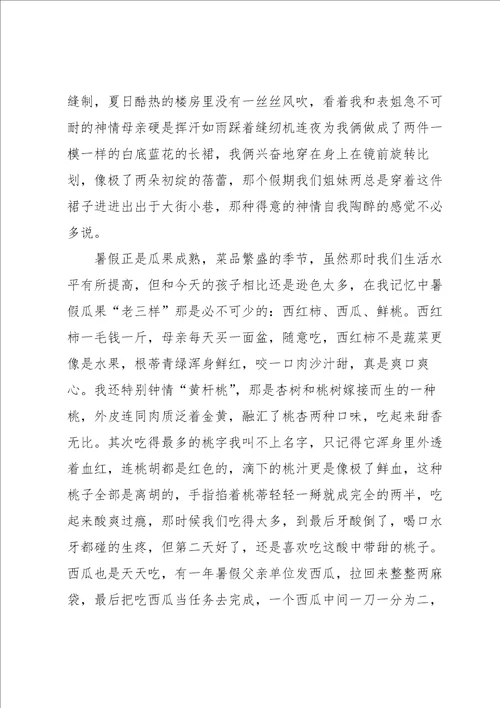 缝制，夏日酷热的楼房里没有一丝丝风吹，看着我和表姐急不可耐的神情母亲硬是挥汗如雨踩着缝纫机连夜为我俩做成了两件一模一样的白底蓝花的长裙，我俩兴奋地穿在身上在镜前旋转比划，像极了两朵初绽的蓓蕾，那个假期我们姐妹两总是穿着这件裙子进进出出于大街小巷，那种得意的神情自我陶醉的感觉不必多说。

暑假正是瓜果成熟，菜品繁盛的季节，虽然那时我们生活水平有所提高，但和今天的孩子相比还是逊色太多，在我记忆中暑假瓜果“老三样”那是必不可少的：西红柿、西瓜、鲜桃。西红柿一毛钱一斤，母亲每天买一面盆，随意吃，西红柿不是蔬菜更像是水果，根蒂青绿浑身鲜红，咬一口肉沙汁甜，真是爽口爽心。我还特别钟情“黄杆桃”，那是杏树和桃树嫁接而生的一种桃，外皮连同肉质泛着金黄，融汇了桃杏两种口味，吃起来甜香无比。其次吃得最多的桃字我叫不上名字，只记得它浑身里外透着血红，连桃胡都是红色的，滴下的桃汁更是像极了鲜血，这种桃子全部是离胡的，手指掐着桃蒂轻轻一掰就成完全的两半，吃起来酸爽过瘾，那时候我们吃得太多，到最后牙酸倒了，喝口水牙都碰的生疼，但第二天好了，还是喜欢吃这酸中带甜的桃子。西瓜也是天天吃，有一年暑假父亲单位发西瓜，拉回来整整两麻袋，最后把吃西瓜当任务去完成，一个西瓜中间一刀一分为二，